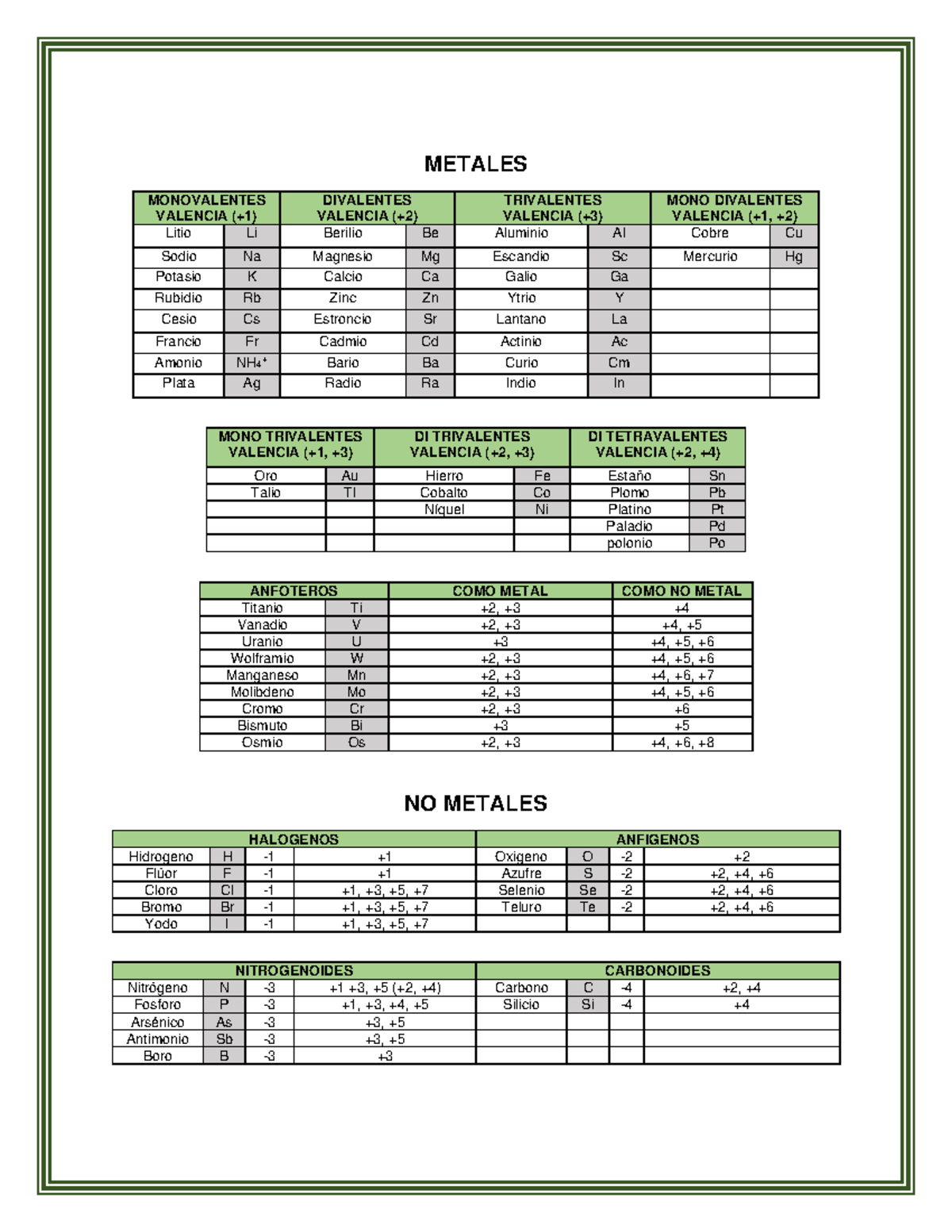 METALES

| MONOVALENTES VALENCIA (+1) | | DIVALENTES VALENCIA (+2) | | TRIVALENTES VALENCIA (+3) | | MONO DIVALENTES VALENCIA (+1, +2) | |
|---|---|---|---|---|---|---|---|
| Litio | Li | Berilio | Be | Aluminio | Al | Cobre | Cu |
| Sodio | Na | Magnesio | Mg | Escandio | Sc | Mercurio | Hg |
| Potasio | K | Calcio | Ca | Galio | Ga | | |
| Rubidio | Rb | Zinc | Zn | Ytrio | Y | | |
| Cesio | Cs | Estroncio | Sr | Lantano | La | | |
| Francio | Fr | Cadmio | Cd | Actinio | Ac | | |
| Amonio | $NH_4^+$ | Bario | Ba | Curio | Cm | | |
| Plata | Ag | Radio | Ra | Indio | In | | |

| MONO TRIVALENTES VALENCIA (+1, +3) | | DI TRIVALENTES VALENCIA (+2, +3) | | DI TETRAVALENTES VALENCIA (+2, +4) | |
|---|---|---|---|---|---|
| Oro | Au | Hierro | Fe | Estaño | Sn |
| Talio | Tl | Cobalto | Co | Plomo | Pb |
| | | Níquel | Ni | Platino | Pt |
| | | | | Paladio | Pd |
| | | | | polonio | Po |

| ANFOTEROS | | COMO METAL | COMO NO METAL |
|---|---|---|---|
| Titanio | Ti | +2, +3 | +4 |
| Vanadio | V | +2, +3 | +4, +5 |
| Uranio | U | +3 | +4, +5, +6 |
| Wolframio | W | +2, +3 | +4, +5, +6 |
| Manganeso | Mn | +2, +3 | +4, +6, +7 |
| Molibdeno | Mo | +2, +3 | +4, +5, +6 |
| Cromo | Cr | +2, +3 | +6 |
| Bismuto | Bi | +3 | +5 |
| Osmio | Os | +2, +3 | +4, +6, +8 |

NO METALES

| HALOGENOS | | | | ANFIGENOS | | | |
|---|---|---|---|---|---|---|---|
| Hidrogeno | H | -1 | +1 | Oxigeno | O | -2 | +2 |
| Flúor | F | -1 | +1 | Azufre | S | -2 | +2, +4, +6 |
| Cloro | Cl | -1 | +1, +3, +5, +7 | Selenio | Se | -2 | +2, +4, +6 |
| Bromo | Br | -1 | +1, +3, +5, +7 | Teluro | Te | -2 | +2, +4, +6 |
| Yodo | I | -1 | +1, +3, +5, +7 | | | | |

| NITROGENOIDES | | | | CARBONOIDES | | | |
|---|---|---|---|---|---|---|---|
| Nitrógeno | N | -3 | +1 +3, +5 (+2, +4) | Carbono | C | -4 | +2, +4 |
| Fosforo | P | -3 | +1, +3, +4, +5 | Silicio | Si | -4 | +4 |
| Arsénico | As | -3 | +3, +5 | | | | |
| Antimonio | Sb | -3 | +3, +5 | | | | |
| Boro | B | -3 | +3 | | | | |